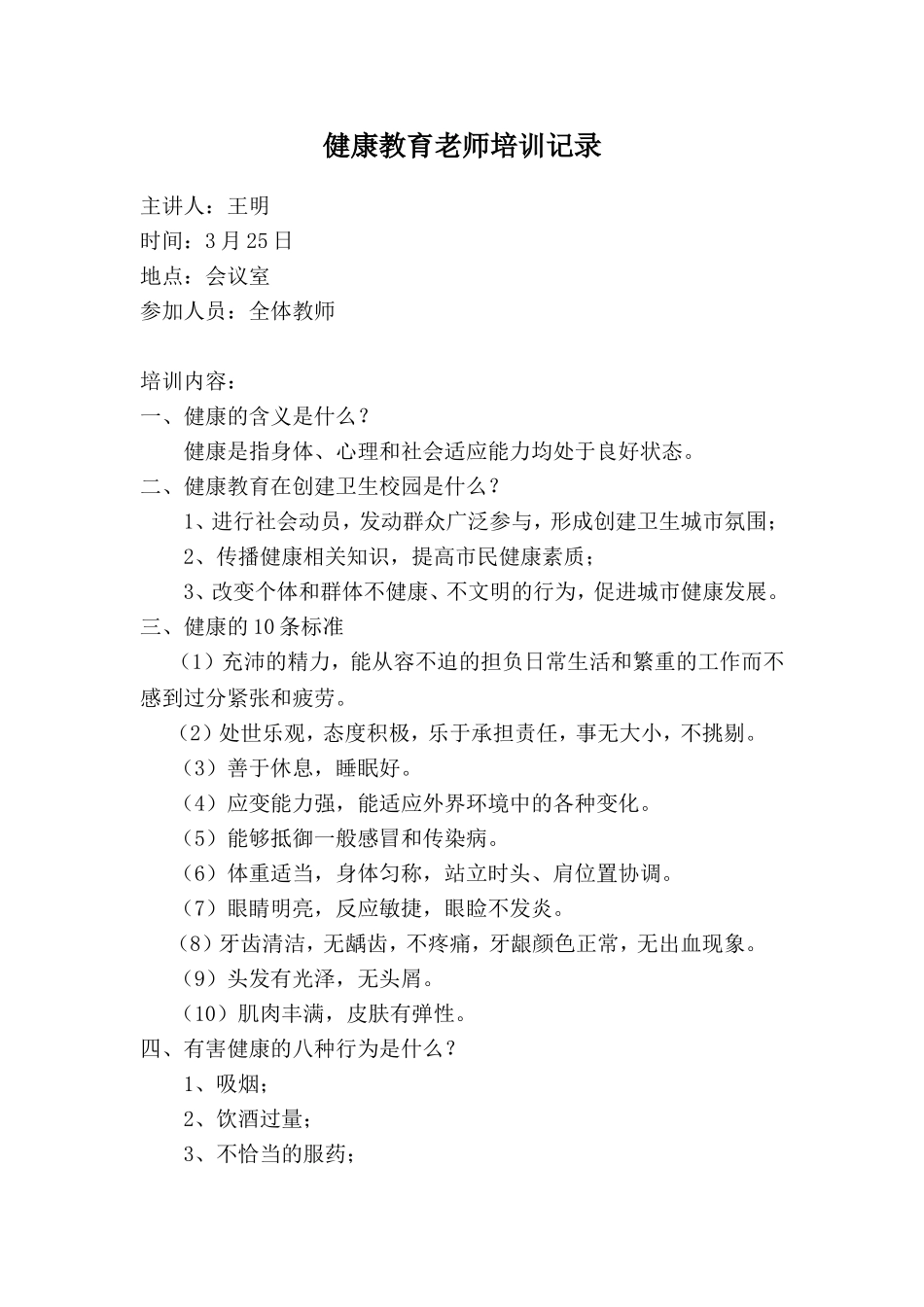 健康教育老师培训记录

主讲人：王明
时间：3月25日
地点：会议室
参加人员：全体教师

培训内容：
一、健康的含义是什么？
健康是指身体、心理和社会适应能力均处于良好状态。
二、健康教育在创建卫生校园是什么？
1、进行社会动员，发动群众广泛参与，形成创建卫生城市氛围；
2、传播健康相关知识，提高市民健康素质；
3、改变个体和群体不健康、不文明的行为，促进城市健康发展。
三、健康的10条标准
（1）充沛的精力，能从容不迫的担负日常生活和繁重的工作而不感到过分紧张和疲劳。
（2）处世乐观，态度积极，乐于承担责任，事无大小，不挑剔。
（3）善于休息，睡眠好。
（4）应变能力强，能适应外界环境中的各种变化。
（5）能够抵御一般感冒和传染病。
（6）体重适当，身体匀称，站立时头、肩位置协调。
（7）眼睛明亮，反应敏捷，眼睑不发炎。
（8）牙齿清洁，无龋齿，不疼痛，牙龈颜色正常，无出血现象。
（9）头发有光泽，无头屑。
（10）肌肉丰满，皮肤有弹性。
四、有害健康的八种行为是什么？
1、吸烟；
2、饮酒过量；
3、不恰当的服药；